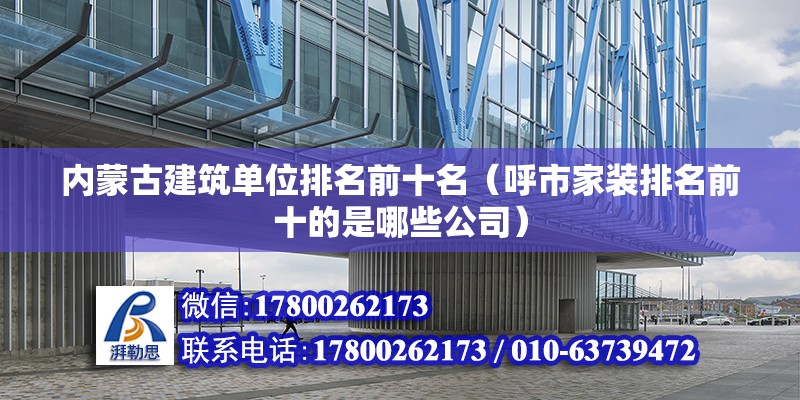 内蒙古建筑单位排名前十名（呼市家装排名前十的是哪些公司）

湃勒思

微信:17800262173

联系电话:17800262173 / 010-63739472